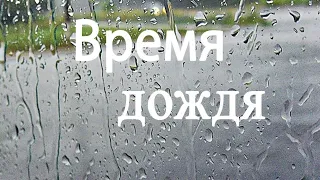 Время
дождя